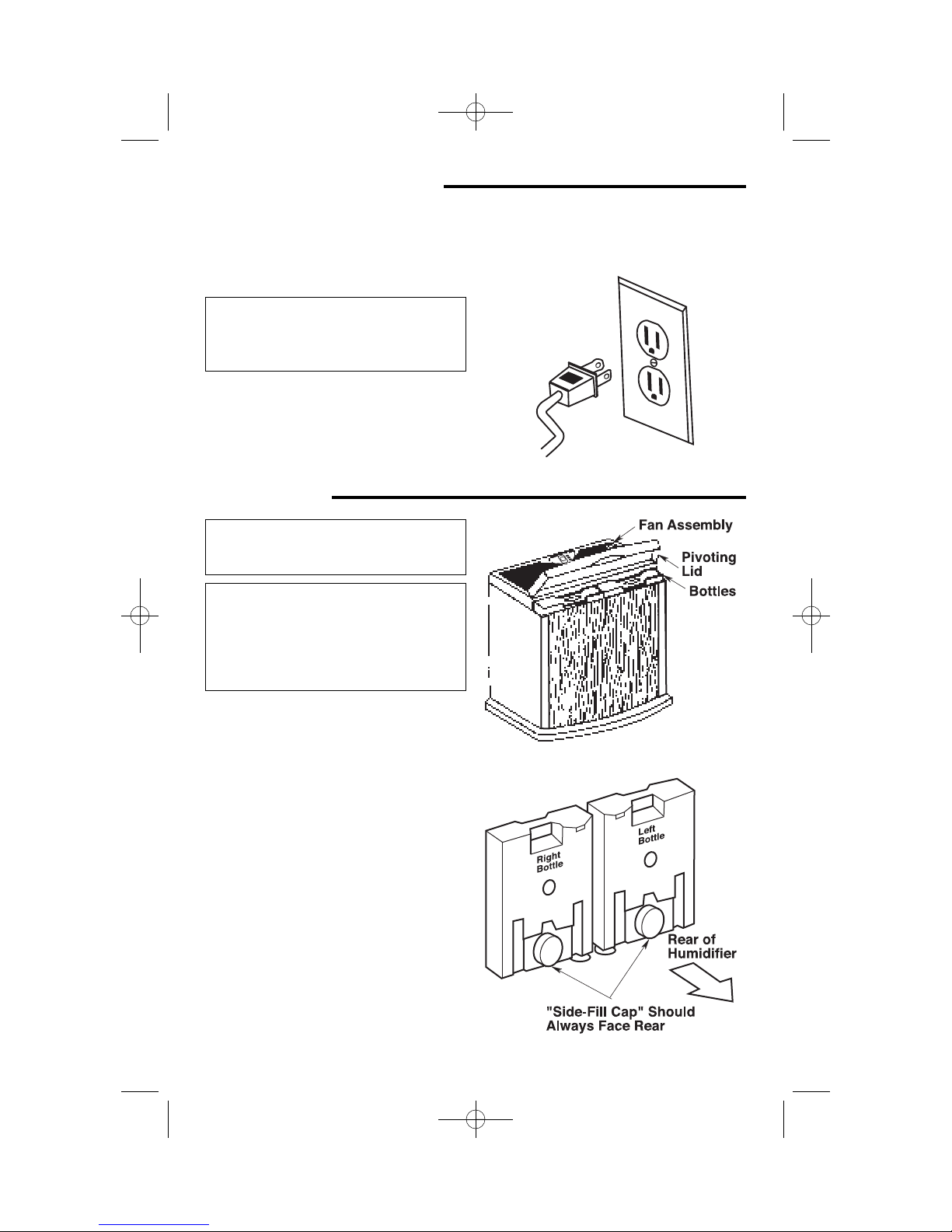 Fan Assembly
Pivoting Lid
Bottles

Right Bottle
Left Bottle
Rear of Humidifier
"Side-Fill Cap" Should Always Face Rear